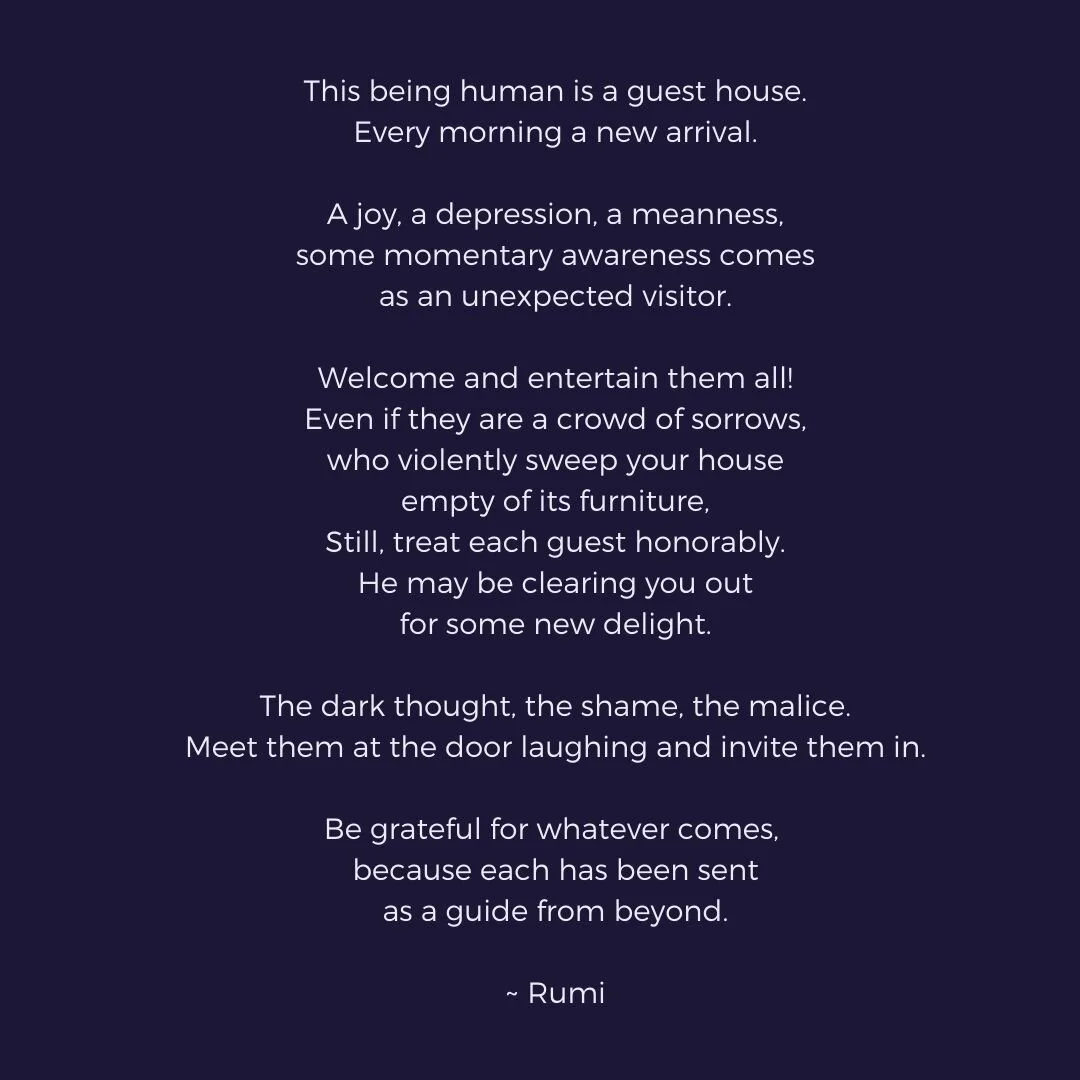 This being human is a guest house.
Every morning a new arrival.

A joy, a depression, a meanness,
some momentary awareness comes
as an unexpected visitor.

Welcome and entertain them all!
Even if they are a crowd of sorrows,
who violently sweep your house
empty of its furniture,
Still, treat each guest honorably.
He may be clearing you out
for some new delight.

The dark thought, the shame, the malice.
Meet them at the door laughing and invite them in.

Be grateful for whatever comes,
because each has been sent
as a guide from beyond.

~ Rumi